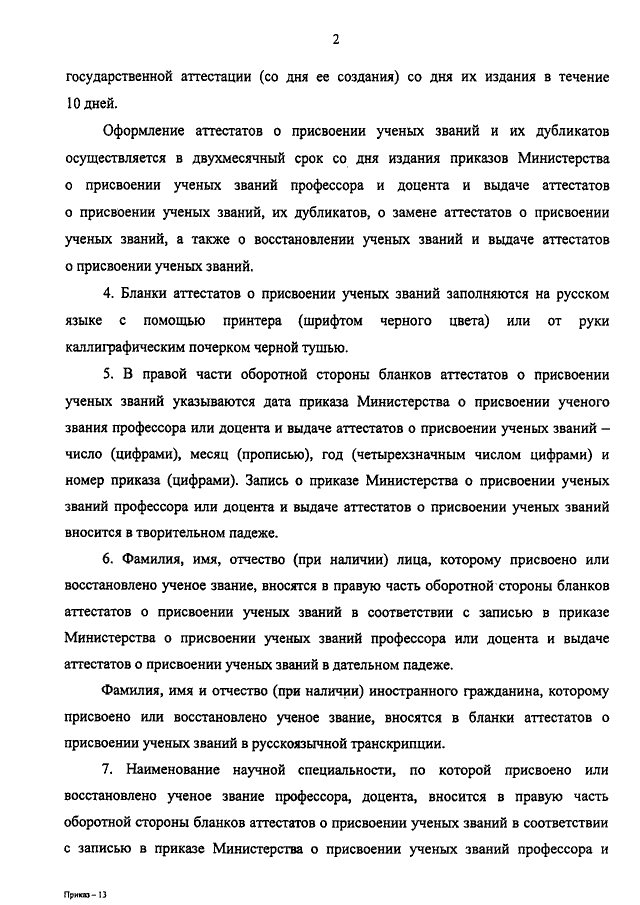 2

государственной аттестации (со дня ее создания) со дня их издания в течение 10 дней.

Оформление аттестатов о присвоении ученых званий и их дубликатов осуществляется в двухмесячный срок со дня издания приказов Министерства о присвоении ученых званий профессора и доцента и выдаче аттестатов о присвоении ученых званий, их дубликатов, о замене аттестатов о присвоении ученых званий, а также о восстановлении ученых званий и выдаче аттестатов о присвоении ученых званий.

4. Бланки аттестатов о присвоении ученых званий заполняются на русском языке с помощью принтера (шрифтом черного цвета) или от руки каллиграфическим почерком черной тушью.

5. В правой части оборотной стороны бланков аттестатов о присвоении ученых званий указываются дата приказа Министерства о присвоении ученого звания профессора или доцента и выдаче аттестатов о присвоении ученых званий – число (цифрами), месяц (прописью), год (четырехзначным числом цифрами) и номер приказа (цифрами). Запись о приказе Министерства о присвоении ученых званий профессора или доцента и выдаче аттестатов о присвоении ученых званий вносится в творительном падеже.

6. Фамилия, имя, отчество (при наличии) лица, которому присвоено или восстановлено ученое звание, вносятся в правую часть оборотной стороны бланков аттестатов о присвоении ученых званий в соответствии с записью в приказе Министерства о присвоении ученых званий профессора или доцента и выдаче аттестатов о присвоении ученых званий в дательном падеже.

Фамилия, имя и отчество (при наличии) иностранного гражданина, которому присвоено или восстановлено ученое звание, вносятся в бланки аттестатов о присвоении ученых званий в русскоязычной транскрипции.

7. Наименование научной специальности, по которой присвоено или восстановлено ученое звание профессора, доцента, вносится в правую часть оборотной стороны бланков аттестатов о присвоении ученых званий в соответствии с записью в приказе Министерства о присвоении ученых званий профессора и

Приказ – 13